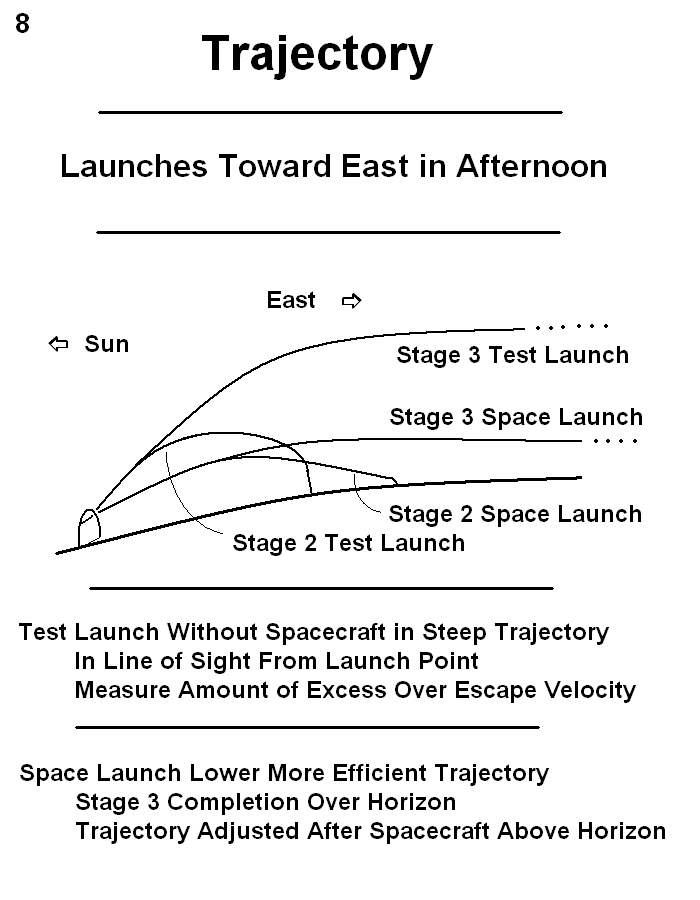 8

Trajectory

Launches Toward East in Afternoon

East ⇨

⇦ Sun

Stage 3 Test Launch

Stage 3 Space Launch

Stage 2 Space Launch

Stage 2 Test Launch

Test Launch Without Spacecraft in Steep Trajectory
In Line of Sight From Launch Point
Measure Amount of Excess Over Escape Velocity

Space Launch Lower More Efficient Trajectory
Stage 3 Completion Over Horizon
Trajectory Adjusted After Spacecraft Above Horizon